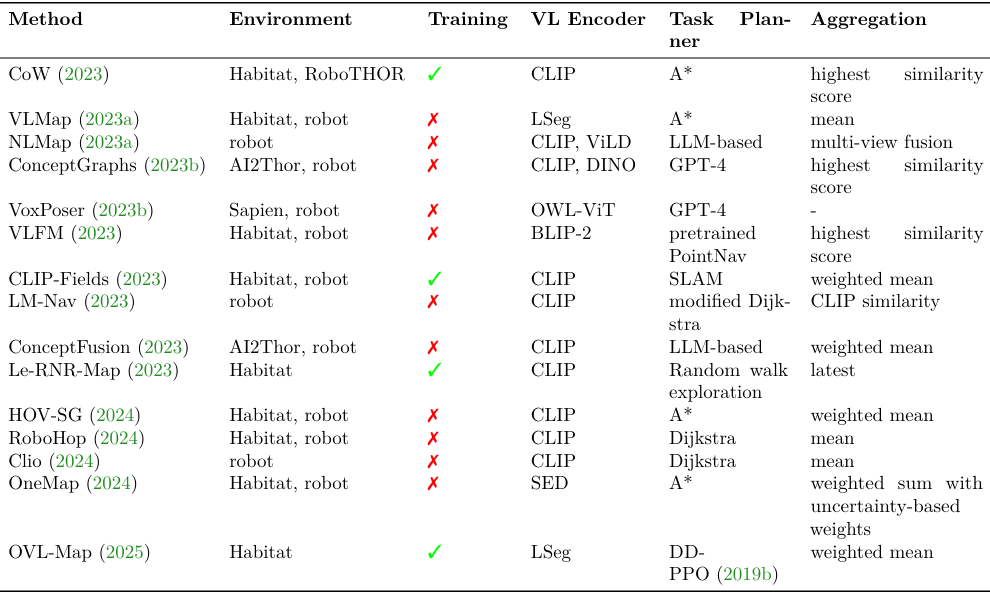 | Method | Environment | Training | VL Encoder | Task Planner | Aggregation |
|---|---|---|---|---|---|
| CoW (2023) | Habitat, RoboTHOR | ✓ | CLIP | A* | highest similarity score |
| VLMap (2023a) | Habitat, robot | ✗ | LSeg | A* | mean |
| NLMap (2023a) | robot | ✗ | CLIP, ViLD | LLM-based | multi-view fusion |
| ConceptGraphs (2023b) | AI2Thor, robot | ✗ | CLIP, DINO | GPT-4 | highest similarity score |
| VoxPoser (2023b) | Sapien, robot | ✗ | OWL-ViT | GPT-4 | - |
| VLFM (2023) | Habitat, robot | ✗ | BLIP-2 | pretrained PointNav | highest similarity score |
| CLIP-Fields (2023) | Habitat, robot | ✓ | CLIP | SLAM | weighted mean |
| LM-Nav (2023) | robot | ✗ | CLIP | modified Dijkstra | CLIP similarity |
| ConceptFusion (2023) | AI2Thor, robot | ✗ | CLIP | LLM-based | weighted mean |
| Le-RNR-Map (2023) | Habitat | ✓ | CLIP | Random walk exploration | latest |
| HOV-SG (2024) | Habitat, robot | ✗ | CLIP | A* | weighted mean |
| RoboHop (2024) | Habitat, robot | ✗ | CLIP | Dijkstra | mean |
| Clio (2024) | robot | ✗ | CLIP | Dijkstra | mean |
| OneMap (2024) | Habitat, robot | ✗ | SED | A* | weighted sum with uncertainty-based weights |
| OVL-Map (2025) | Habitat | ✓ | LSeg | DD-PPO (2019b) | weighted mean |